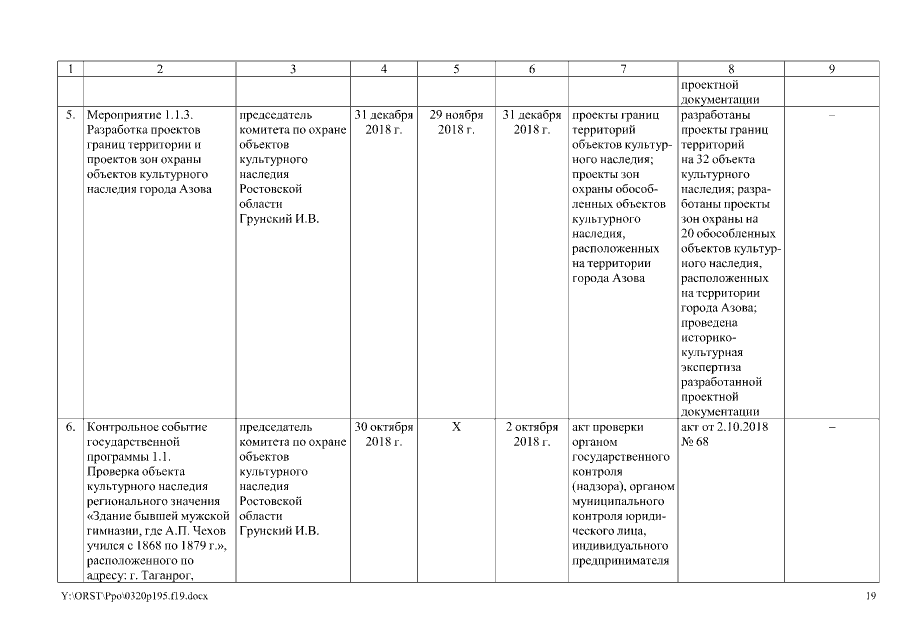 | 1 | 2 | 3 | 4 | 5 | 6 | 7 | 8 | 9 |
|---|---|---|---|---|---|---|---|---|
| | | | | | | | проектной документации | |
| 5. | Мероприятие 1.1.3. Разработка проектов границ территории и проектов зон охраны объектов культурного наследия города Азова | председатель комитета по охране объектов культурного наследия Ростовской области Грунский И.В. | 31 декабря 2018 г. | 29 ноября 2018 г. | 31 декабря 2018 г. | проекты границ территорий объектов культурного наследия; проекты зон охраны обособленных объектов культурного наследия, расположенных на территории города Азова | разработаны проекты границ территорий на 32 объекта культурного наследия; разработаны проекты зон охраны на 20 обособленных объектов культурного наследия, расположенных на территории города Азова; проведена историко-культурная экспертиза разработанной проектной документации | – |
| 6. | Контрольное событие государственной программы 1.1. Проверка объекта культурного наследия регионального значения «Здание бывшей мужской гимназии, где А.П. Чехов учился с 1868 по 1879 г.», расположенного по адресу: г. Таганрог, | председатель комитета по охране объектов культурного наследия Ростовской области Грунский И.В. | 30 октября 2018 г. | Х | 2 октября 2018 г. | акт проверки органом государственного контроля (надзора), органом муниципального контроля юридического лица, индивидуального предпринимателя | акт от 2.10.2018 № 68 | – |

Y:\ORST\Ppo\0320p195.f19.docx 19